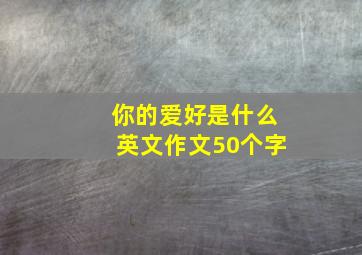 你的爱好是什么
英文作文50个字